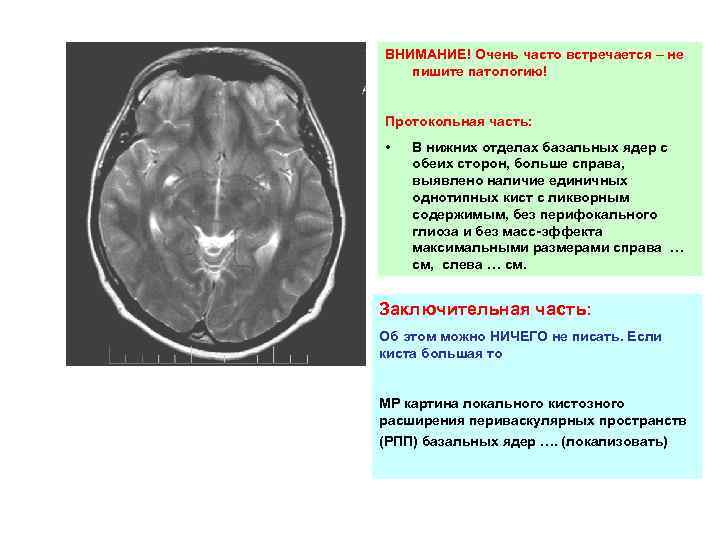 ВНИМАНИЕ! Очень часто встречается – не пишите патологию!

Протокольная часть:

• В нижних отделах базальных ядер с обеих сторон, больше справа, выявлено наличие единичных однотипных кист с ликворным содержимым, без перифокального глиоза и без масс-эффекта максимальными размерами справа … см, слева … см.

Заключительная часть:

Об этом можно НИЧЕГО не писать. Если киста большая то

МР картина локального кистозного расширения периваскулярных пространств (РПП) базальных ядер …. (локализовать)